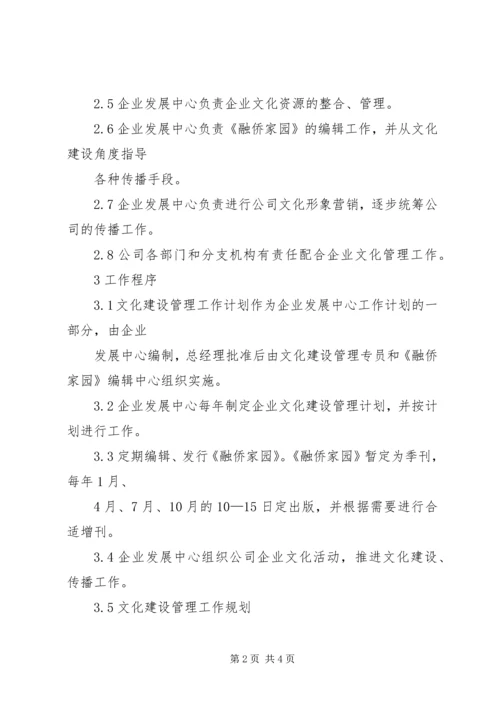 2.5 企业发展中心负责企业文化资源的整合、管理。

2.6 企业发展中心负责《融侨家园》的编辑工作，并从文化建设角度指导

各种传播手段。

2.7 企业发展中心负责进行公司文化形象营销，逐步统筹公司的传播工作。

2.8 公司各部门和分支机构有责任配合企业文化管理工作。

3 工作程序

3.1 文化建设管理工作计划作为企业发展中心工作计划的一部分，由企业

发展中心编制，总经理批准后由文化建设管理专员和《融侨家园》编辑中心组织实施。

3.2 企业发展中心每年制定企业文化建设管理计划，并按计划进行工作。

3.3 定期编辑、发行《融侨家园》。《融侨家园》暂定为季刊，每年 1 月、

4 月、7 月、10 月的 10—15 日定出版，并根据需要进行合适增刊。

3.4 企业发展中心组织公司企业文化活动，推进文化建设、传播工作。

3.5 文化建设管理工作规划

第 2 页 共 4 页